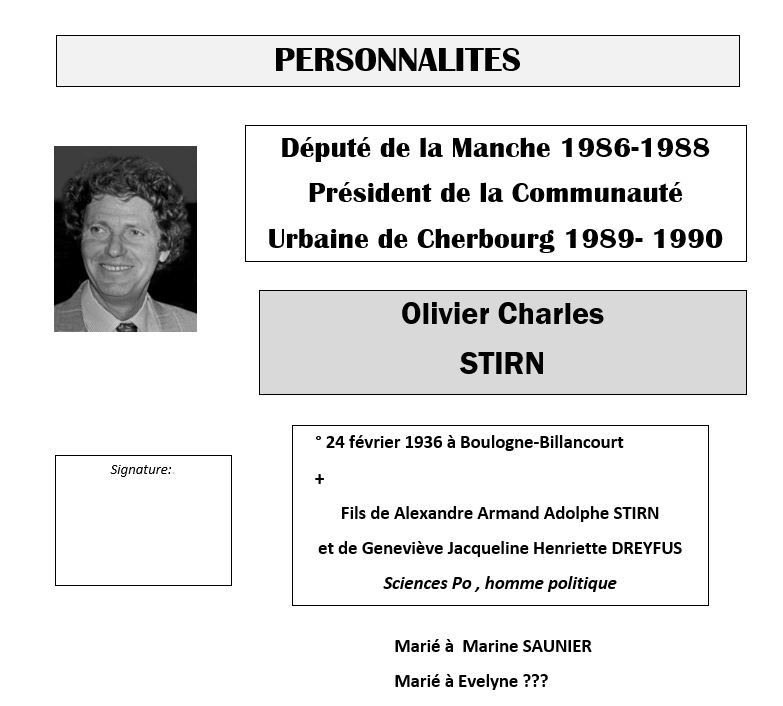 PERSONNALITES

Député de la Manche 1986-1988
Président de la Communauté
Urbaine de Cherbourg 1989- 1990

Olivier Charles
STIRN

Signature:

° 24 février 1936 à Boulogne-Billancourt
+
Fils de Alexandre Armand Adolphe STIRN
et de Geneviève Jacqueline Henriette DREYFUS
Sciences Po , homme politique

Marié à Marine SAUNIER
Marié à Evelyne ???